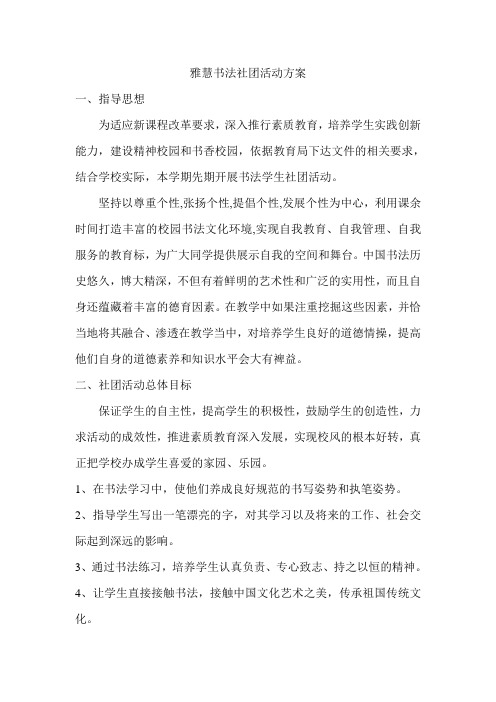 雅慧书法社团活动方案

一、指导思想

为适应新课程改革要求，深入推行素质教育，培养学生实践创新能力，建设精神校园和书香校园，依据教育局下达文件的相关要求，结合学校实际，本学期先期开展书法学生社团活动。

坚持以尊重个性,张扬个性,提倡个性,发展个性为中心，利用课余时间打造丰富的校园书法文化环境,实现自我教育、自我管理、自我服务的教育标，为广大同学提供展示自我的空间和舞台。中国书法历史悠久，博大精深，不但有着鲜明的艺术性和广泛的实用性，而且自身还蕴藏着丰富的德育因素。在教学中如果注重挖掘这些因素，并恰当地将其融合、渗透在教学当中，对培养学生良好的道德情操，提高他们自身的道德素养和知识水平会大有裨益。

二、社团活动总体目标

保证学生的自主性，提高学生的积极性，鼓励学生的创造性，力求活动的成效性，推进素质教育深入发展，实现校风的根本好转，真正把学校办成学生喜爱的家园、乐园。

1、在书法学习中，使他们养成良好规范的书写姿势和执笔姿势。

2、指导学生写出一笔漂亮的字，对其学习以及将来的工作、社会交际起到深远的影响。

3、通过书法练习，培养学生认真负责、专心致志、持之以恒的精神。

4、让学生直接接触书法，接触中国文化艺术之美，传承祖国传统文化。